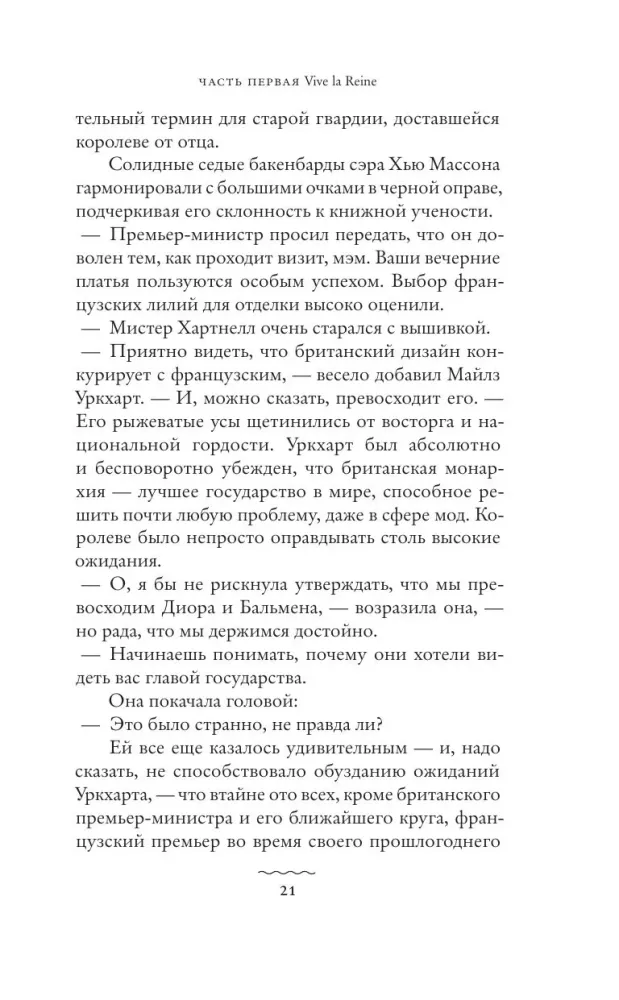 ЧАСТЬ ПЕРВАЯ Vive la Reine

тельный термин для старой гвардии, доставшейся королеве от отца.

Солидные седые бакенбарды сэра Хью Массона гармонировали с большими очками в черной оправе, подчеркивая его склонность к книжной учености.

— Премьер-министр просил передать, что он доволен тем, как проходит визит, мэм. Ваши вечерние платья пользуются особым успехом. Выбор французских лилий для отделки высоко оценили.

— Мистер Хартнелл очень старался с вышивкой.

— Приятно видеть, что британский дизайн конкурирует с французским, — весело добавил Майлз Уркхарт. — И, можно сказать, превосходит его. — Его рыжеватые усы щетинились от восторга и национальной гордости. Уркхарт был абсолютно и бесповоротно убежден, что британская монархия — лучшее государство в мире, способное решить почти любую проблему, даже в сфере мод. Королеве было непросто оправдывать столь высокие ожидания.

— О, я бы не рискнула утверждать, что мы превосходим Диора и Бальмена, — возразила она, — но рада, что мы держимся достойно.

— Начинаешь понимать, почему они хотели видеть вас главой государства.

Она покачала головой:

— Это было странно, не правда ли?

Ей все еще казалось удивительным — и, надо сказать, не способствовало обузданию ожиданий Уркхарта, — что втайне ото всех, кроме британского премьер-министра и его ближайшего круга, французский премьер во время своего прошлогоднего

21